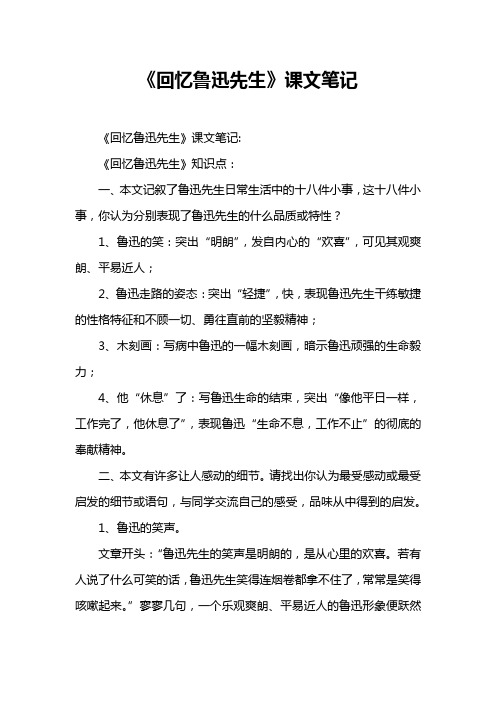 《回忆鲁迅先生》课文笔记

《回忆鲁迅先生》课文笔记:

《回忆鲁迅先生》知识点：

一、本文记叙了鲁迅先生日常生活中的十八件小事，这十八件小事，你认为分别表现了鲁迅先生的什么品质或特性？

1、鲁迅的笑：突出“明朗”，发自内心的“欢喜”，可见其观爽朗、平易近人；

2、鲁迅走路的姿态：突出“轻捷”，快，表现鲁迅先生干练敏捷的性格特征和不顾一切、勇往直前的坚毅精神；

3、木刻画：写病中鲁迅的一幅木刻画，暗示鲁迅顽强的生命毅力；

4、他“休息”了：写鲁迅生命的结束，突出“像他平日一样，工作完了，他休息了”，表现鲁迅“生命不息，工作不止”的彻底的奉献精神。

二、本文有许多让人感动的细节。请找出你认为最受感动或最受启发的细节或语句，与同学交流自己的感受，品味从中得到的启发。

1、鲁迅的笑声。

文章开头：“鲁迅先生的笑声是明朗的，是从心里的欢喜。若有人说了什么可笑的话，鲁迅先生笑得连烟卷都拿不住了，常常是笑得咳嗽起来。”寥寥几句，一个乐观爽朗、平易近人的鲁迅形象便跃然